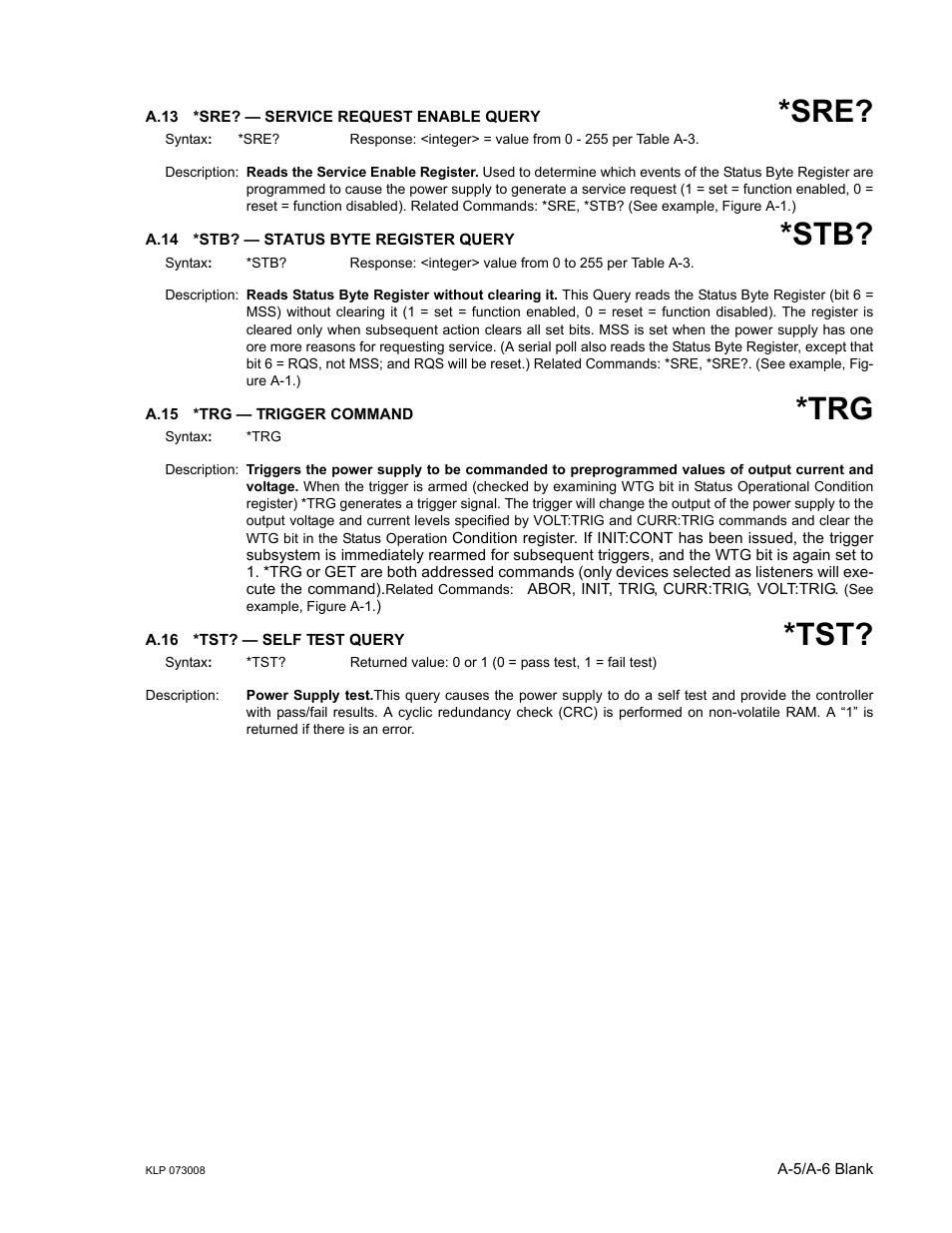 A.13 *SRE? — SERVICE REQUEST ENABLE QUERY

*SRE?

Syntax: *SRE? Response: <integer> = value from 0 - 255 per Table A-3.

Description: Reads the Service Enable Register. Used to determine which events of the Status Byte Register are programmed to cause the power supply to generate a service request (1 = set = function enabled, 0 = reset = function disabled). Related Commands: *SRE, *STB? (See example, Figure A-1.)

A.14 *STB? — STATUS BYTE REGISTER QUERY

*STB?

Syntax: *STB? Response: <integer> value from 0 to 255 per Table A-3.

Description: Reads Status Byte Register without clearing it. This Query reads the Status Byte Register (bit 6 = MSS) without clearing it (1 = set = function enabled, 0 = reset = function disabled). The register is cleared only when subsequent action clears all set bits. MSS is set when the power supply has one ore more reasons for requesting service. (A serial poll also reads the Status Byte Register, except that bit 6 = RQS, not MSS; and RQS will be reset.) Related Commands: *SRE, *SRE?. (See example, Figure A-1.)

A.15 *TRG — TRIGGER COMMAND

*TRG

Syntax: *TRG

Description: Triggers the power supply to be commanded to preprogrammed values of output current and voltage. When the trigger is armed (checked by examining WTG bit in Status Operational Condition register) *TRG generates a trigger signal. The trigger will change the output of the power supply to the output voltage and current levels specified by VOLT:TRIG and CURR:TRIG commands and clear the WTG bit in the Status Operation Condition register. If INIT:CONT has been issued, the trigger subsystem is immediately rearmed for subsequent triggers, and the WTG bit is again set to 1. *TRG or GET are both addressed commands (only devices selected as listeners will execute the command).Related Commands: ABOR, INIT, TRIG, CURR:TRIG, VOLT:TRIG. (See example, Figure A-1.)

A.16 *TST? — SELF TEST QUERY

*TST?

Syntax: *TST? Returned value: 0 or 1 (0 = pass test, 1 = fail test)

Description: Power Supply test.This query causes the power supply to do a self test and provide the controller with pass/fail results. A cyclic redundancy check (CRC) is performed on non-volatile RAM. A “1” is returned if there is an error.

KLP 073008

A-5/A-6 Blank